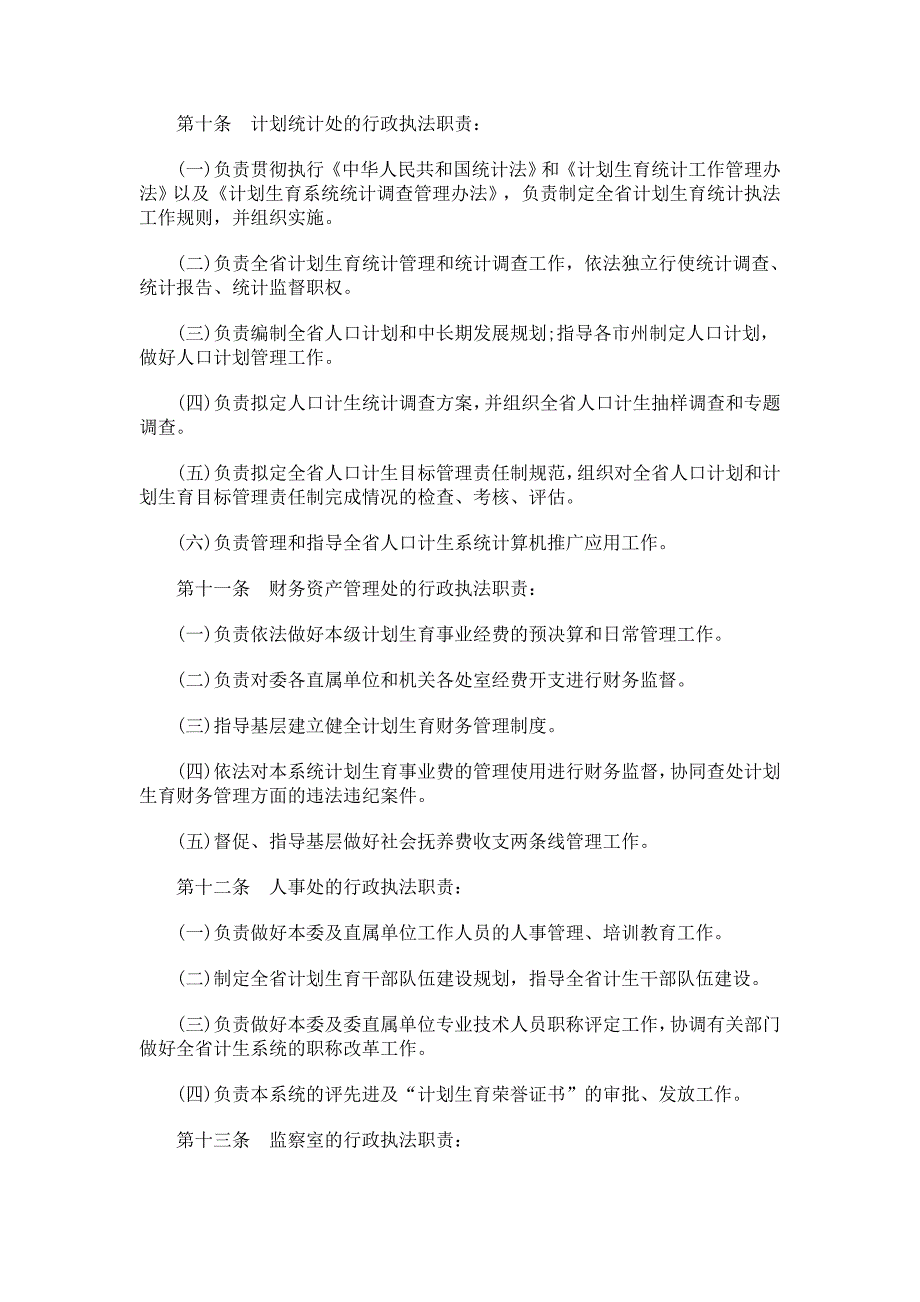 第十条　计划统计处的行政执法职责：

(一)负责贯彻执行《中华人民共和国统计法》和《计划生育统计工作管理办法》以及《计划生育系统统计调查管理办法》，负责制定全省计划生育统计执法工作规则，并组织实施。

(二)负责全省计划生育统计管理和统计调查工作，依法独立行使统计调查、统计报告、统计监督职权。

(三)负责编制全省人口计划和中长期发展规划;指导各市州制定人口计划，做好人口计划管理工作。

(四)负责拟定人口计生统计调查方案，并组织全省人口计生抽样调查和专题调查。

(五)负责拟定全省人口计生目标管理责任制规范，组织对全省人口计划和计划生育目标管理责任制完成情况的检查、考核、评估。

(六)负责管理和指导全省人口计生系统计算机推广应用工作。

第十一条　财务资产管理处的行政执法职责：

(一)负责依法做好本级计划生育事业经费的预决算和日常管理工作。

(二)负责对委各直属单位和机关各处室经费开支进行财务监督。

(三)指导基层建立健全计划生育财务管理制度。

(四)依法对本系统计划生育事业费的管理使用进行财务监督，协同查处计划生育财务管理方面的违法违纪案件。

(五)督促、指导基层做好社会抚养费收支两条线管理工作。

第十二条　人事处的行政执法职责：

(一)负责做好本委及直属单位工作人员的人事管理、培训教育工作。

(二)制定全省计划生育干部队伍建设规划，指导全省计生干部队伍建设。

(三)负责做好本委及委直属单位专业技术人员职称评定工作，协调有关部门做好全省计生系统的职称改革工作。

(四)负责本系统的评先进及“计划生育荣誉证书”的审批、发放工作。

第十三条　监察室的行政执法职责：